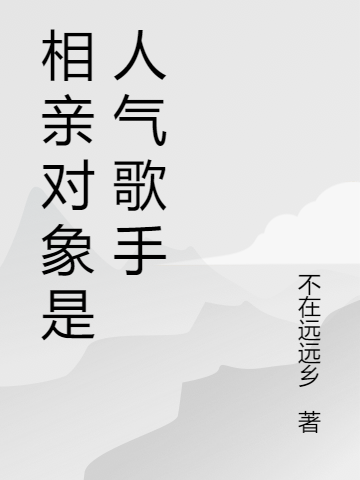 相亲对象是人气歌手

不在远远乡 著